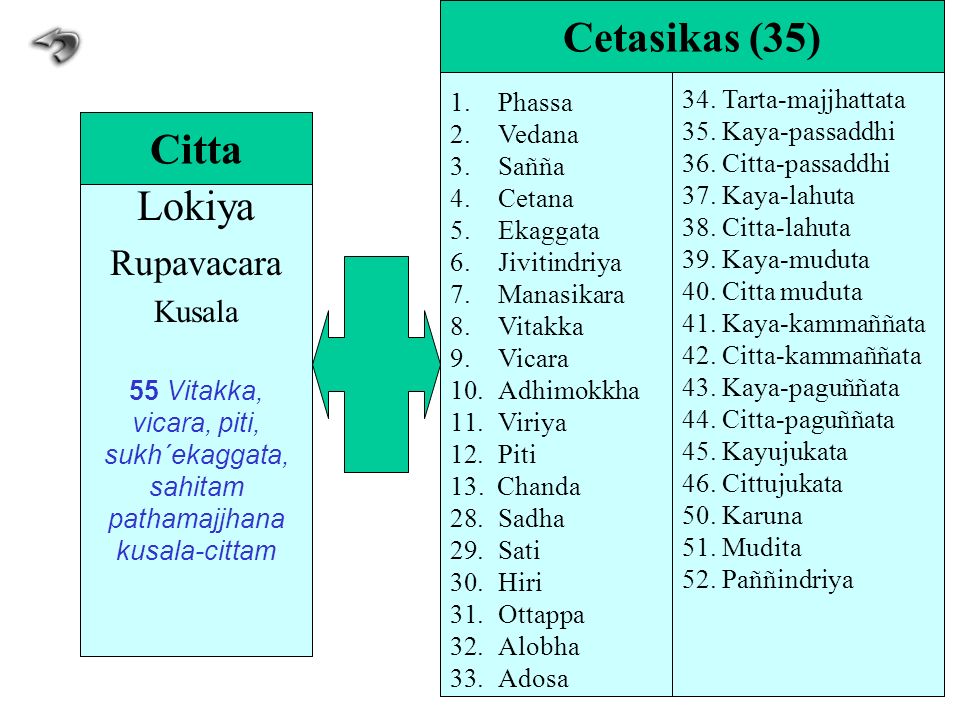 Citta

Lokiya

Rupavacara

Kusala

55 Vitakka, vicara, piti, sukh´ekaggata, sahitam pathamajjhana kusala-cittam

Cetasikas (35)

1. Phassa
2. Vedana
3. Sañña
4. Cetana
5. Ekaggata
6. Jivitindriya
7. Manasikara
8. Vitakka
9. Vicara
10. Adhimokkha
11. Viriya
12. Piti
13. Chanda
28. Sadha
29. Sati
30. Hiri
31. Ottappa
32. Alobha
33. Adosa

34. Tarta-majjhattata
35. Kaya-passaddhi
36. Citta-passaddhi
37. Kaya-lahuta
38. Citta-lahuta
39. Kaya-muduta
40. Citta muduta
41. Kaya-kammaññata
42. Citta-kammaññata
43. Kaya-paguññata
44. Citta-paguññata
45. Kayujukata
46. Cittujukata
50. Karuna
51. Mudita
52. Paññindriya